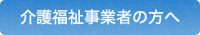 介護福祉事業者の方へ